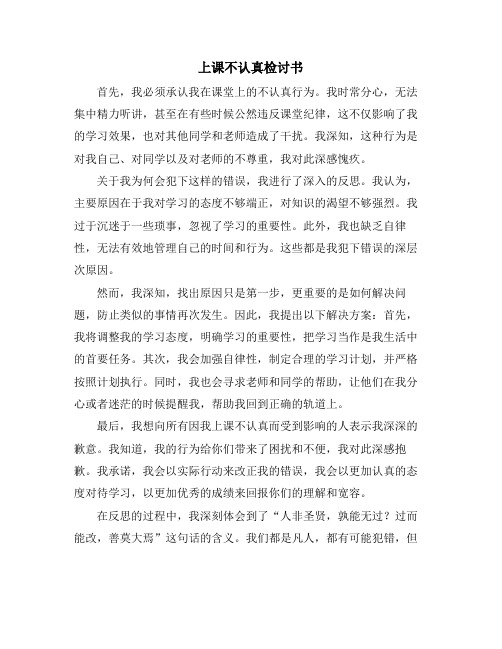 上课不认真检讨书

首先，我必须承认我在课堂上的不认真行为。我时常分心，无法集中精力听讲，甚至在有些时候公然违反课堂纪律，这不仅影响了我的学习效果，也对其他同学和老师造成了干扰。我深知，这种行为是对我自己、对同学以及对老师的不尊重，我对此深感愧疚。

关于我为何会犯下这样的错误，我进行了深入的反思。我认为，主要原因在于我对学习的态度不够端正，对知识的渴望不够强烈。我过于沉迷于一些琐事，忽视了学习的重要性。此外，我也缺乏自律性，无法有效地管理自己的时间和行为。这些都是我犯下错误的深层次原因。

然而，我深知，找出原因只是第一步，更重要的是如何解决问题，防止类似的事情再次发生。因此，我提出以下解决方案：首先，我将调整我的学习态度，明确学习的重要性，把学习当作是我生活中的首要任务。其次，我会加强自律性，制定合理的学习计划，并严格按照计划执行。同时，我也会寻求老师和同学的帮助，让他们在我分心或者迷茫的时候提醒我，帮助我回到正确的轨道上。

最后，我想向所有因我上课不认真而受到影响的人表示我深深的歉意。我知道，我的行为给你们带来了困扰和不便，我对此深感抱歉。我承诺，我会以实际行动来改正我的错误，我会以更加认真的态度对待学习，以更加优秀的成绩来回报你们的理解和宽容。

在反思的过程中，我深刻体会到了“人非圣贤，孰能无过？过而能改，善莫大焉”这句话的含义。我们都是凡人，都有可能犯错，但